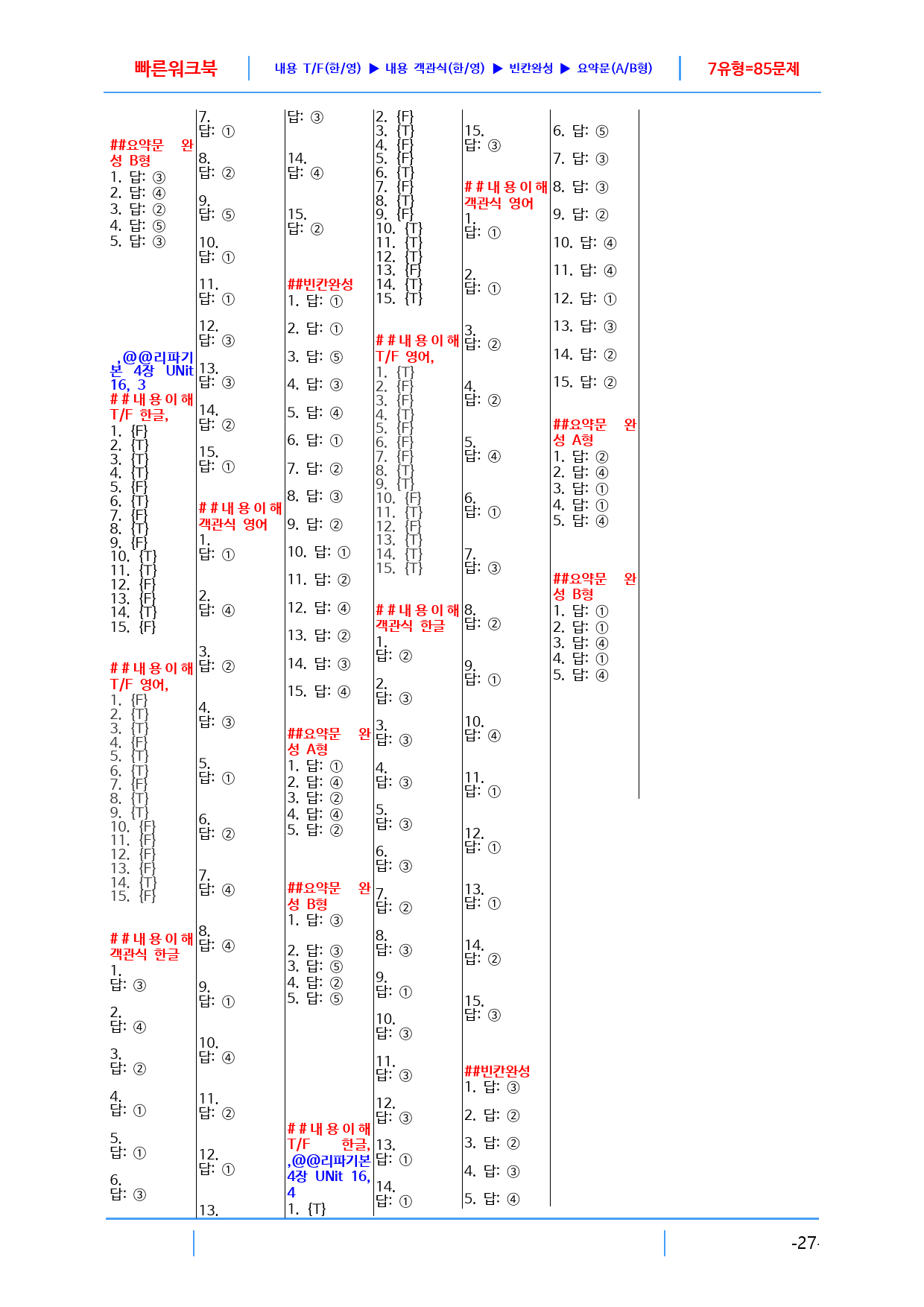 빠른워크북 내용 T/F(한/영) ▶ 내용 객관식(한/영) ▶ 빈칸완성 ▶ 요약문(A/B형) 7유형=85문제

##요약문 완성 B형
1. 답: ③
2. 답: ④
3. 답: ②
4. 답: ⑤
5. 답: ③

,@@리파기본 4장 UNit 16, 3
##내용이해 T/F 한글,
1. {F}
2. {T}
3. {T}
4. {T}
5. {F}
6. {T}
7. {F}
8. {T}
9. {F}
10. {T}
11. {T}
12. {F}
13. {F}
14. {T}
15. {F}

##내용이해 T/F 영어,
1. {F}
2. {T}
3. {T}
4. {F}
5. {T}
6. {T}
7. {F}
8. {T}
9. {T}
10. {F}
11. {F}
12. {F}
13. {F}
14. {T}
15. {F}

##내용이해 객관식 한글
1.
답: ③
2.
답: ④
3.
답: ②
4.
답: ①
5.
답: ①
6.
답: ③

7.
답: ①
8.
답: ②
9.
답: ⑤
10.
답: ①
11.
답: ①
12.
답: ③
13.
답: ③
14.
답: ②
15.
답: ①

##내용이해 객관식 영어
1.
답: ①
2.
답: ④
3.
답: ②
4.
답: ③
5.
답: ①
6.
답: ②
7.
답: ④
8.
답: ④
9.
답: ①
10.
답: ④
11.
답: ②
12.
답: ①
13.

답: ③
14.
답: ④
15.
답: ②

##빈칸완성
1. 답: ①
2. 답: ①
3. 답: ⑤
4. 답: ③
5. 답: ④
6. 답: ①
7. 답: ②
8. 답: ③
9. 답: ②
10. 답: ①
11. 답: ②
12. 답: ④
13. 답: ②
14. 답: ③
15. 답: ④

##요약문 완성 A형
1. 답: ①
2. 답: ④
3. 답: ②
4. 답: ④
5. 답: ②

##요약문 완성 B형
1. 답: ③
2. 답: ③
3. 답: ⑤
4. 답: ②
5. 답: ⑤

##내용이해 T/F 한글,
,@@리파기본 4장 UNit 16, 4
1. {T}

2. {F}
3. {T}
4. {F}
5. {F}
6. {T}
7. {F}
8. {T}
9. {F}
10. {T}
11. {T}
12. {T}
13. {F}
14. {T}
15. {T}

##내용이해 T/F 영어,
1. {T}
2. {F}
3. {F}
4. {T}
5. {F}
6. {F}
7. {F}
8. {T}
9. {T}
10. {F}
11. {T}
12. {F}
13. {T}
14. {T}
15. {T}

##내용이해 객관식 한글
1.
답: ②
2.
답: ③
3.
답: ③
4.
답: ③
5.
답: ③
6.
답: ③
7.
답: ②
8.
답: ③
9.
답: ①
10.
답: ③
11.
답: ③
12.
답: ③
13.
답: ①
14.
답: ①

15.
답: ③

##내용이해 객관식 영어
1.
답: ①
2.
답: ①
3.
답: ②
4.
답: ②
5.
답: ④
6.
답: ①
7.
답: ③
8.
답: ②
9.
답: ①
10.
답: ④
11.
답: ①
12.
답: ①
13.
답: ①
14.
답: ②
15.
답: ③

##빈칸완성
1. 답: ③
2. 답: ②
3. 답: ②
4. 답: ③
5. 답: ④

6. 답: ⑤
7. 답: ③
8. 답: ③
9. 답: ②
10. 답: ④
11. 답: ④
12. 답: ①
13. 답: ③
14. 답: ②
15. 답: ②

##요약문 완성 A형
1. 답: ②
2. 답: ④
3. 답: ①
4. 답: ①
5. 답: ④

##요약문 완성 B형
1. 답: ①
2. 답: ①
3. 답: ④
4. 답: ①
5. 답: ④

-27-